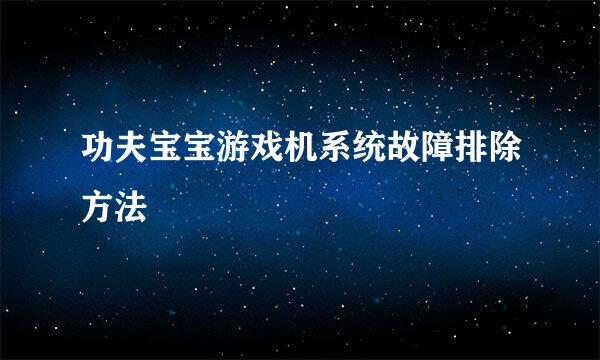 功夫宝宝游戏机系统故障排除方法